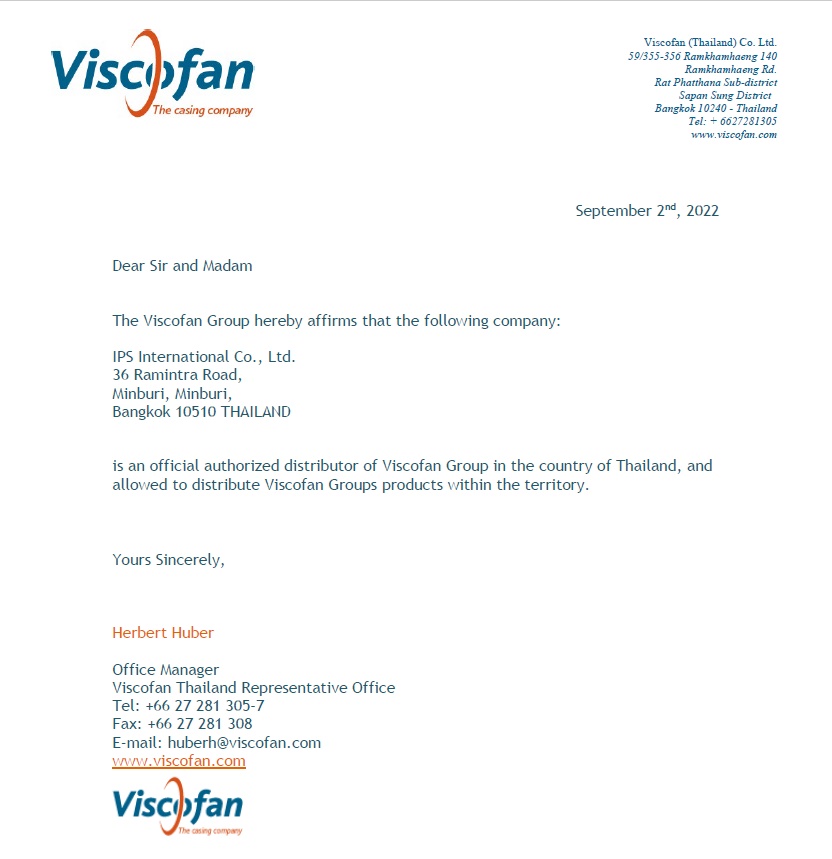 Viscofan
The casing company

Viscofan (Thailand) Co. Ltd.
59/355-356 Ramkhamhaeng 140
Ramkhamhaeng Rd.
Rat Phatthana Sub-district
Sapan Sung District
Bangkok 10240 - Thailand
Tel: + 6627281305
www.viscofan.com

September 2$^{nd}$, 2022

Dear Sir and Madam

The Viscofan Group hereby affirms that the following company:

IPS International Co., Ltd.
36 Ramintra Road,
Minburi, Minburi,
Bangkok 10510 THAILAND

is an official authorized distributor of Viscofan Group in the country of Thailand, and allowed to distribute Viscofan Groups products within the territory.

Yours Sincerely,

Herbert Huber

Office Manager
Viscofan Thailand Representative Office
Tel: +66 27 281 305-7
Fax: +66 27 281 308
E-mail: huberh@viscofan.com
www.viscofan.com

Viscofan
The casing company